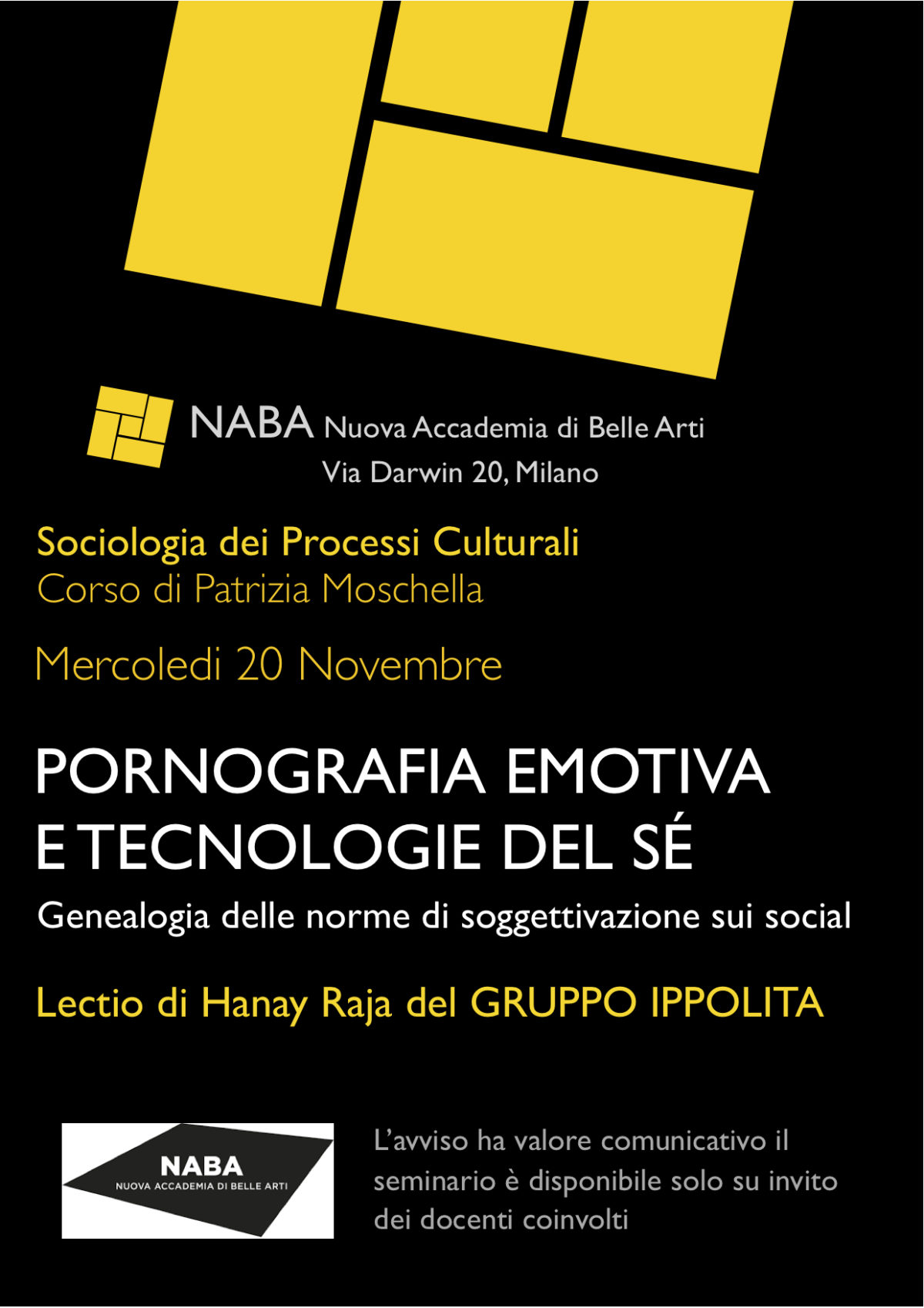 NABA Nuova Accademia di Belle Arti
Via Darwin 20, Milano

Sociologia dei Processi Culturali
Corso di Patrizia Moschella

Mercoledi 20 Novembre

PORNOGRAFIA EMOTIVA
E TECNOLOGIE DEL SÉ

Genealogia delle norme di soggettivazione sui social

Lectio di Hanay Raja del GRUPPO IPPOLITA

NABA
NUOVA ACCADEMIA DI BELLE ARTI

L'avviso ha valore comunicativo il seminario è disponibile solo su invito dei docenti coinvolti